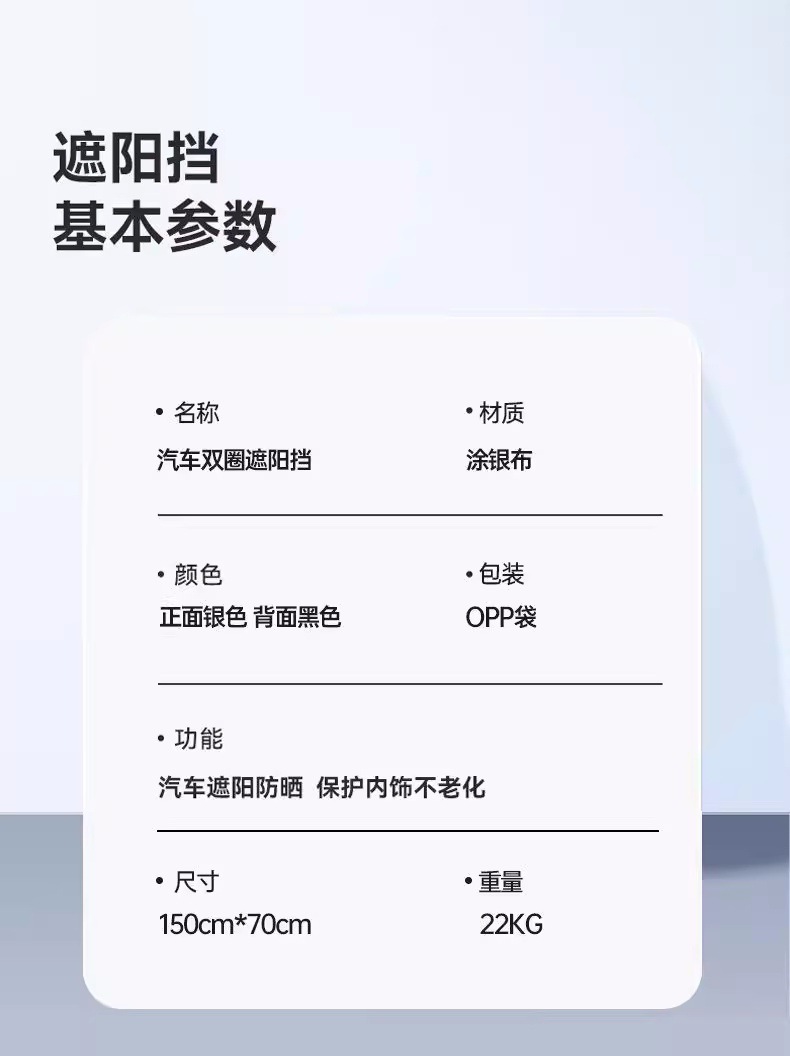 遮阳挡
基本参数

• 名称
汽车双圈遮阳挡

• 材质
涂银布

• 颜色
正面银色 背面黑色

• 包装
OPP袋

• 功能
汽车遮阳防晒 保护内饰不老化

• 尺寸
150cm*70cm

• 重量
22KG